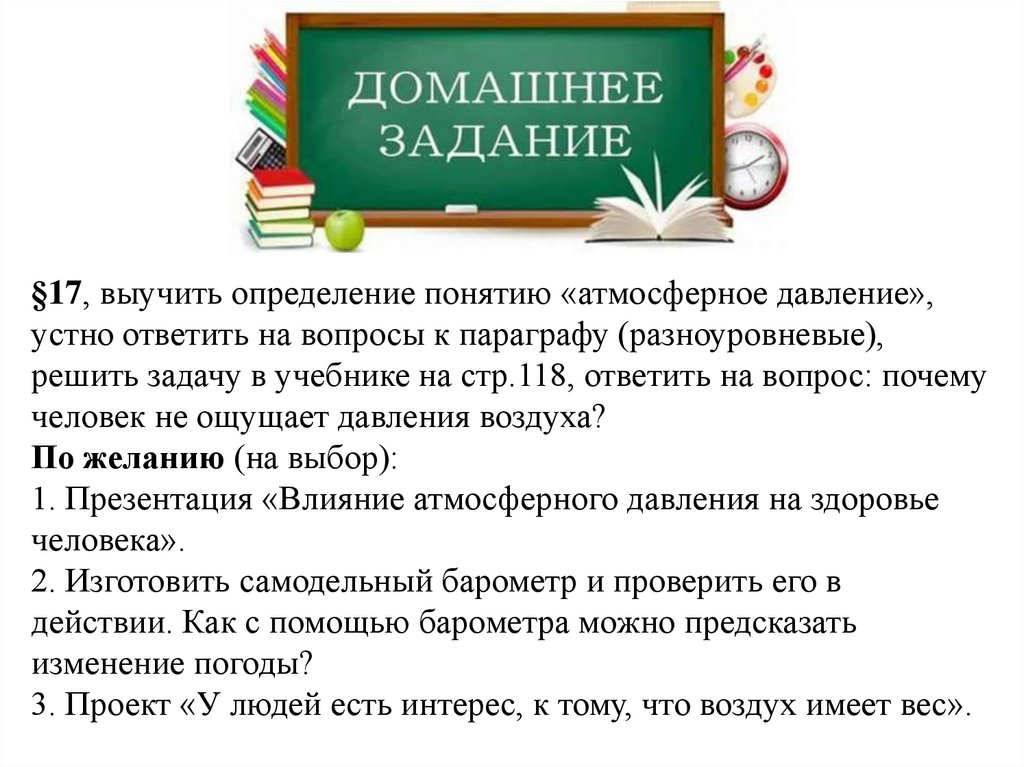 ДОМАШНЕЕ
ЗАДАНИЕ

§17, выучить определение понятию «атмосферное давление», устно ответить на вопросы к параграфу (разноуровневые), решить задачу в учебнике на стр.118, ответить на вопрос: почему человек не ощущает давления воздуха?

По желанию (на выбор):
1. Презентация «Влияние атмосферного давления на здоровье человека».
2. Изготовить самодельный барометр и проверить его в действии. Как с помощью барометра можно предсказать изменение погоды?
3. Проект «У людей есть интерес, к тому, что воздух имеет вес».